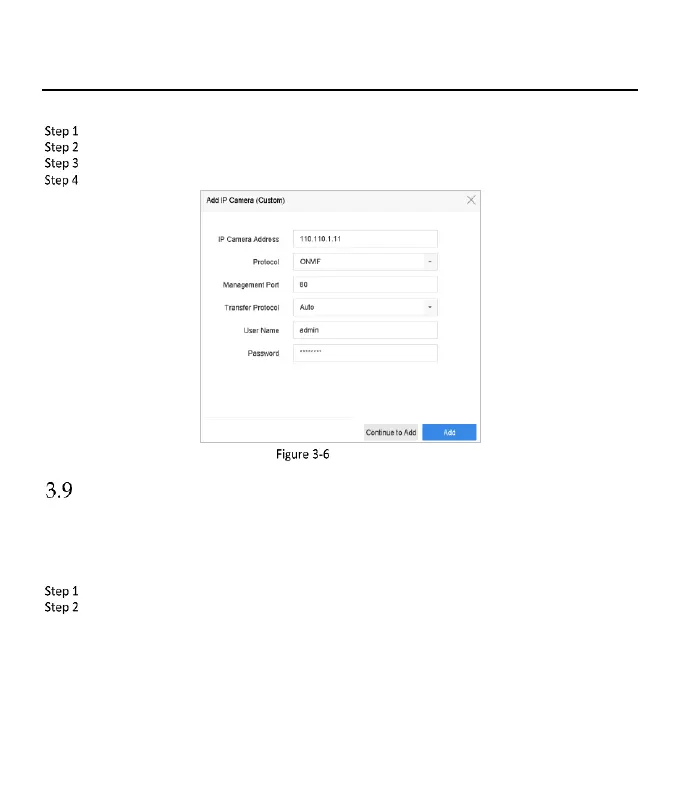 Step 1
Step 2
Step 3
Step 4

Add IP Camera (Custom)

IP Camera Address 110.110.1.11
Protocol ONVIF
Management Port 80
Transfer Protocol Auto
User Name admin
Password ********

Continue to Add
Add

Figure 3-6

3.9

Step 1
Step 2